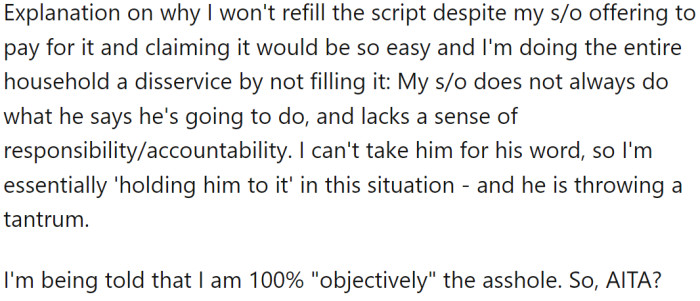 Explanation on why I won't refill the script despite my s/o offering to pay for it and claiming it would be so easy and I'm doing the entire household a disservice by not filling it: My s/o does not always do what he says he's going to do, and lacks a sense of responsibility/accountability. I can't take him for his word, so I'm essentially 'holding him to it' in this situation - and he is throwing a tantrum.

I'm being told that I am 100% "objectively" the asshole. So, AITA?